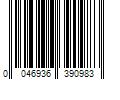 0 046936 390983